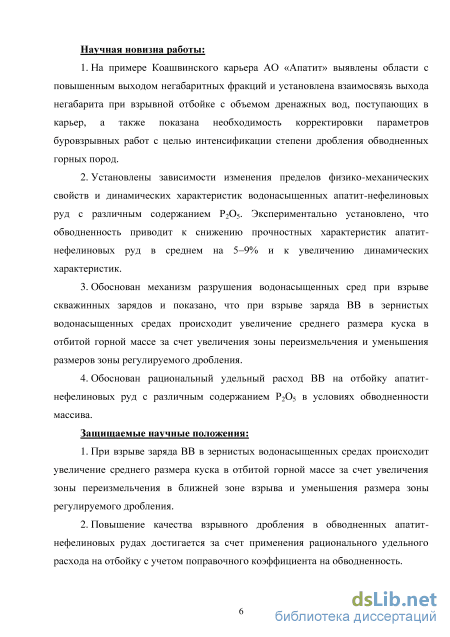 Научная новизна работы:

1. На примере Коашвинского карьера АО «Апатит» выявлены области с повышенным выходом негабаритных фракций и установлена взаимосвязь выхода негабарита при взрывной отбойке с объемом дренажных вод, поступающих в карьер, а также показана необходимость корректировки параметров буровзрывных работ с целью интенсификации степени дробления обводненных горных пород.

2. Установлены зависимости изменения пределов физико-механических свойств и динамических характеристик водонасыщенных апатит-нефелиновых руд с различным содержанием $P_2O_5$. Экспериментально установлено, что обводненность приводит к снижению прочностных характеристик апатит-нефелиновых руд в среднем на 5–9% и к увеличению динамических характеристик.

3. Обоснован механизм разрушения водонасыщенных сред при взрыве скважинных зарядов и показано, что при взрыве заряда ВВ в зернистых водонасыщенных средах происходит увеличение среднего размера куска в отбитой горной массе за счет увеличения зоны переизмельчения и уменьшения размеров зоны регулируемого дробления.

4. Обоснован рациональный удельный расход ВВ на отбойку апатит-нефелиновых руд с различным содержанием $P_2O_5$ в условиях обводненности массива.

Защищаемые научные положения:

1. При взрыве заряда ВВ в зернистых водонасыщенных средах происходит увеличение среднего размера куска в отбитой горной массе за счет увеличения зоны переизмельчения в ближней зоне взрыва и уменьшения размера зоны регулируемого дробления.

2. Повышение качества взрывного дробления в обводненных апатит-нефелиновых рудах достигается за счет применения рационального удельного расхода на отбойку с учетом поправочного коэффициента на обводненность.

6

dsLib.net
библиотека диссертаций